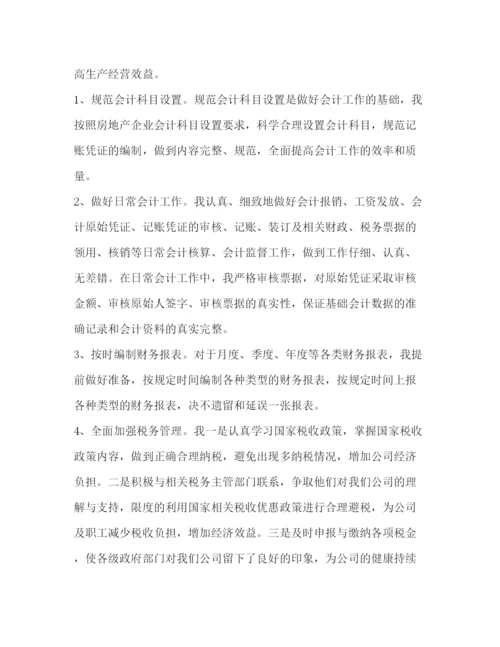 高生产经营效益。

1、规范会计科目设置。规范会计科目设置是做好会计工作的基础，我按照房地产企业会计科目设置要求，科学合理设置会计科目，规范记账凭证的编制，做到内容完整、规范，全面提高会计工作的效率和质量。

2、做好日常会计工作。我认真、细致地做好会计报销、工资发放、会计原始凭证、记账凭证的审核、记账、装订及相关财政、税务票据的领用、核销等日常会计核算、会计监督工作，做到工作仔细、认真、无差错。在日常会计工作中，我严格审核票据，对原始凭证采取审核金额、审核原始人签字、审核票据的真实性，保证基础会计数据的准确记录和会计资料的真实完整。

3、按时编制财务报表。对于月度、季度、年度等各类财务报表，我提前做好准备，按规定时间编制各种类型的财务报表，按规定时间上报各种类型的财务报表，决不遗留和延误一张报表。

4、全面加强税务管理。我一是认真学习国家税收政策，掌握国家税收政策内容，做到正确合理纳税，避免出现多纳税情况，增加公司经济负担。二是积极与相关税务主管部门联系，争取他们对我们公司的理解与支持，限度的利用国家相关税收优惠政策进行合理避税，为公司及职工减少税收负担，增加经济效益。三是及时申报与缴纳各项税金，使各级政府部门对我们公司留下了良好的印象，为公司的健康持续